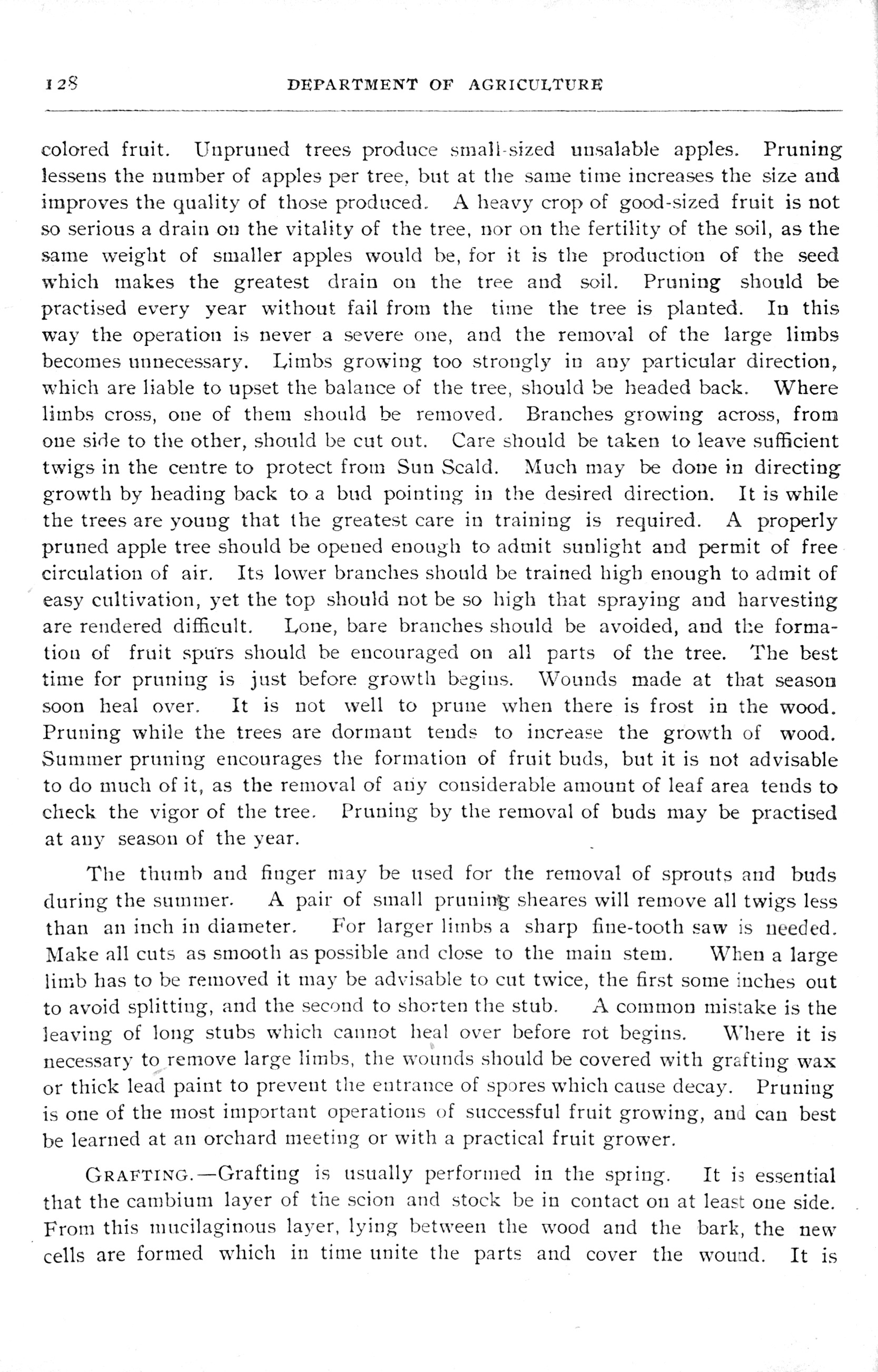 128 DEPARTMENT OF AGRICULTURE

colored fruit. Unpruned trees produce small-sized unsalable apples. Pruning lessens the number of apples per tree, but at the same time increases the size and improves the quality of those produced. A heavy crop of good-sized fruit is not so serious a drain on the vitality of the tree, nor on the fertility of the soil, as the same weight of smaller apples would be, for it is the production of the seed which makes the greatest drain on the tree and soil. Pruning should be practised every year without fail from the time the tree is planted. In this way the operation is never a severe one, and the removal of the large limbs becomes unnecessary. Limbs growing too strongly in any particular direction, which are liable to upset the balance of the tree, should be headed back. Where limbs cross, one of them should be removed. Branches growing across, from one side to the other, should be cut out. Care should be taken to leave sufficient twigs in the centre to protect from Sun Scald. Much may be done in directing growth by heading back to a bud pointing in the desired direction. It is while the trees are young that the greatest care in training is required. A properly pruned apple tree should be opened enough to admit sunlight and permit of free circulation of air. Its lower branches should be trained high enough to admit of easy cultivation, yet the top should not be so high that spraying and harvesting are rendered difficult. Lone, bare branches should be avoided, and the formation of fruit spurs should be encouraged on all parts of the tree. The best time for pruning is just before growth begins. Wounds made at that season soon heal over. It is not well to prune when there is frost in the wood. Pruning while the trees are dormant tends to increase the growth of wood. Summer pruning encourages the formation of fruit buds, but it is not advisable to do much of it, as the removal of any considerable amount of leaf area tends to check the vigor of the tree. Pruning by the removal of buds may be practised at any season of the year.

The thumb and finger may be used for the removal of sprouts and buds during the summer. A pair of small pruning sheares will remove all twigs less than an inch in diameter. For larger limbs a sharp fine-tooth saw is needed. Make all cuts as smooth as possible and close to the main stem. When a large limb has to be removed it may be advisable to cut twice, the first some inches out to avoid splitting, and the second to shorten the stub. A common mistake is the leaving of long stubs which cannot heal over before rot begins. Where it is necessary to remove large limbs, the wounds should be covered with grafting wax or thick lead paint to prevent the entrance of spores which cause decay. Pruning is one of the most important operations of successful fruit growing, and can best be learned at an orchard meeting or with a practical fruit grower.

GRAFTING.—Grafting is usually performed in the spring. It is essential that the cambium layer of the scion and stock be in contact on at least one side. From this mucilaginous layer, lying between the wood and the bark, the new cells are formed which in time unite the parts and cover the wound. It is